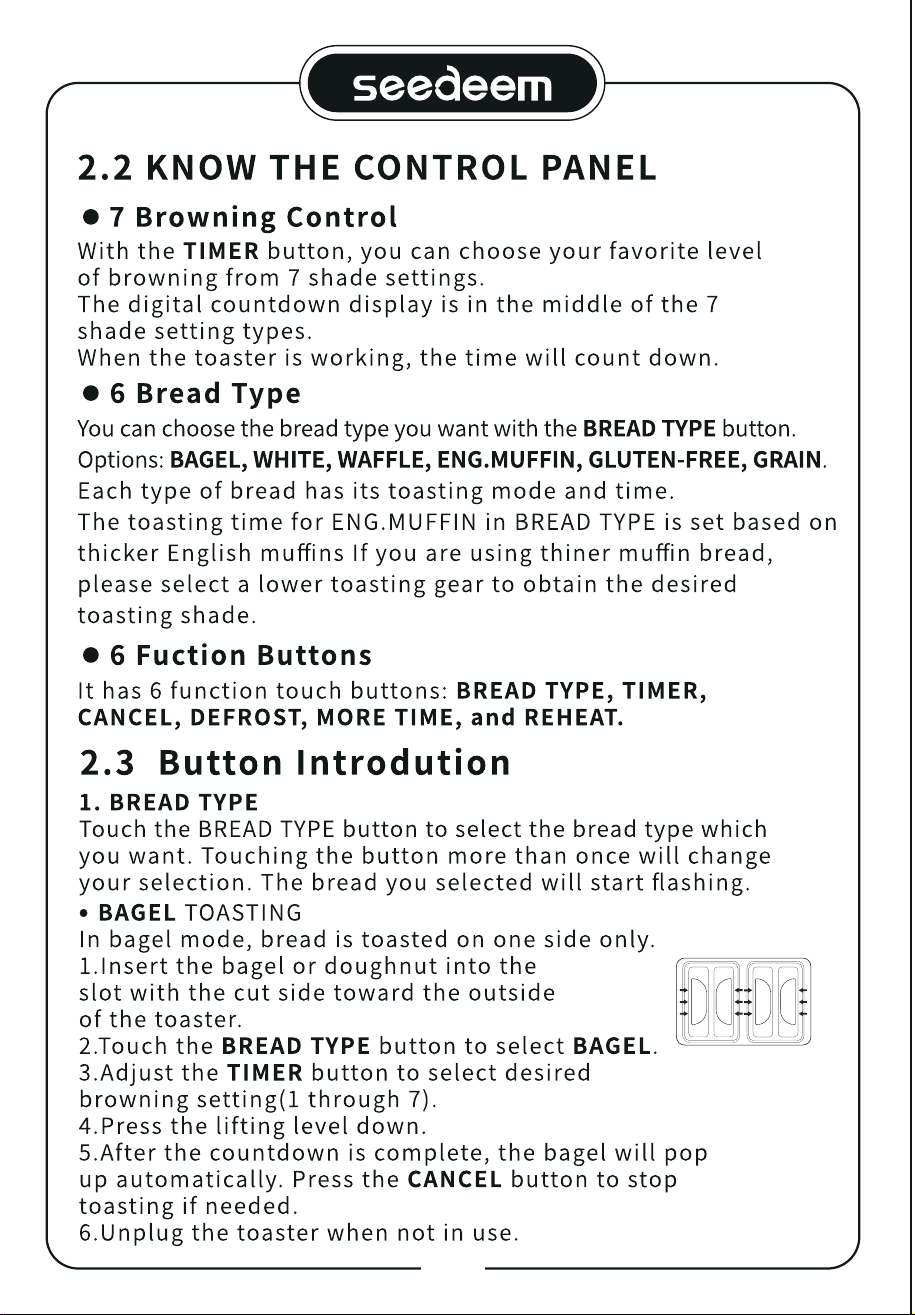 seedeem

2.2 KNOW THE CONTROL PANEL

• 7 Browning Control

With the TIMER button, you can choose your favorite level of browning from 7 shade settings.
The digital countdown display is in the middle of the 7 shade setting types.
When the toaster is working, the time will count down.

• 6 Bread Type

You can choose the bread type you want with the BREAD TYPE button.
Options: BAGEL, WHITE, WAFFLE, ENG.MUFFIN, GLUTEN-FREE, GRAIN.
Each type of bread has its toasting mode and time.
The toasting time for ENG.MUFFIN in BREAD TYPE is set based on thicker English muffins If you are using thiner muffin bread, please select a lower toasting gear to obtain the desired toasting shade.

• 6 Fuction Buttons

It has 6 function touch buttons: BREAD TYPE, TIMER, CANCEL, DEFROST, MORE TIME, and REHEAT.

2.3 Button Introdution

1. BREAD TYPE
Touch the BREAD TYPE button to select the bread type which you want. Touching the button more than once will change your selection. The bread you selected will start flashing.

• BAGEL TOASTING
In bagel mode, bread is toasted on one side only.
1.Insert the bagel or doughnut into the slot with the cut side toward the outside of the toaster.
2.Touch the BREAD TYPE button to select BAGEL.
3.Adjust the TIMER button to select desired browning setting(1 through 7).
4.Press the lifting level down.
5.After the countdown is complete, the bagel will pop up automatically. Press the CANCEL button to stop toasting if needed.
6.Unplug the toaster when not in use.